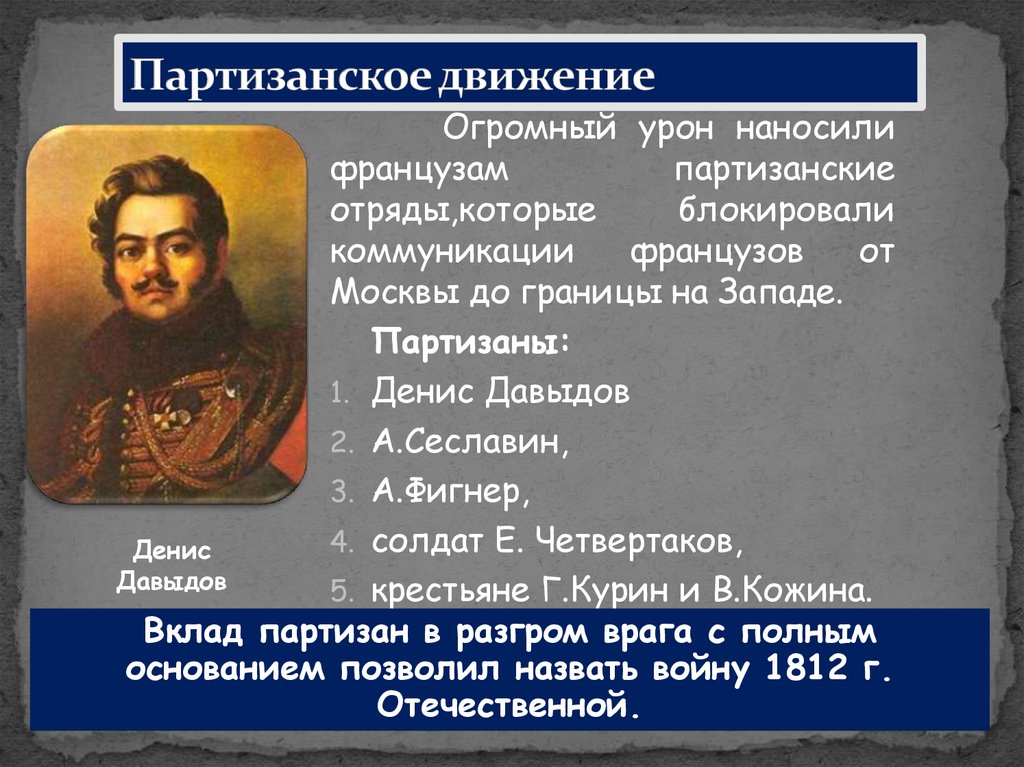 Партизанское движение

Огромный урон наносили французам партизанские отряды,которые блокировали коммуникации французов от Москвы до границы на Западе.

Партизаны:

1. Денис Давыдов
2. А.Сеславин,
3. А.Фигнер,
4. солдат Е. Четвертаков,
5. крестьяне Г.Курин и В.Кожина.

Денис Давыдов

Вклад партизан в разгром врага с полным основанием позволил назвать войну 1812 г. Отечественной.